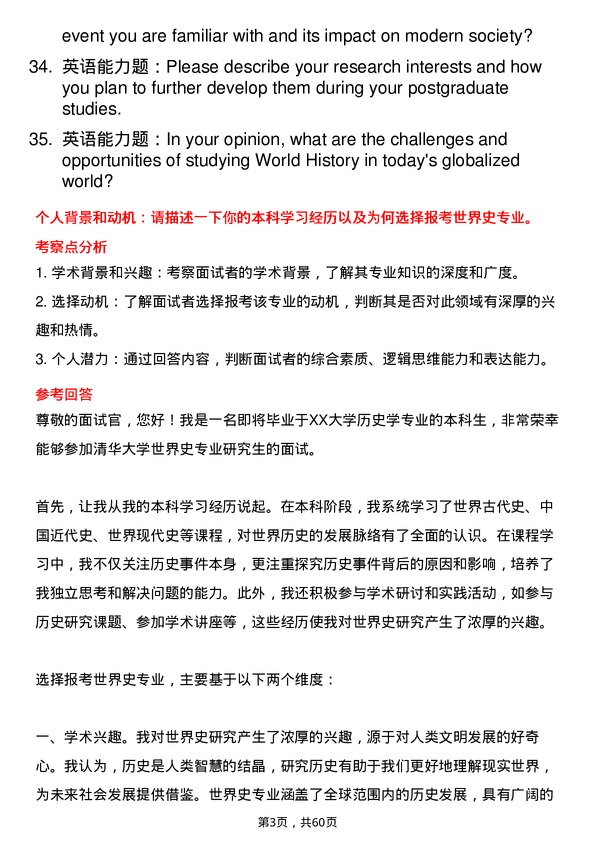 event you are familiar with and its impact on modern society?

34. 英语能力题：Please describe your research interests and how you plan to further develop them during your postgraduate studies.

35. 英语能力题：In your opinion, what are the challenges and opportunities of studying World History in today's globalized world?

个人背景和动机：请描述一下你的本科学习经历以及为何选择报考世界史专业。

考察点分析

1. 学术背景和兴趣：考察面试者的学术背景，了解其专业知识的深度和广度。

2. 选择动机：了解面试者选择报考该专业的动机，判断其是否对此领域有深厚的兴趣和热情。

3. 个人潜力：通过回答内容，判断面试者的综合素质、逻辑思维能力和表达能力。

参考回答

尊敬的面试官，您好！我是一名即将毕业于XX大学历史学专业的本科生，非常荣幸能够参加清华大学世界史专业研究生的面试。

首先，让我从我的本科学习经历说起。在本科阶段，我系统学习了世界古代史、中国近代史、世界现代史等课程，对世界历史的发展脉络有了全面的认识。在课程学习中，我不仅关注历史事件本身，更注重探究历史事件背后的原因和影响，培养了我独立思考和解决问题的能力。此外，我还积极参与学术研讨和实践活动，如参与历史研究课题、参加学术讲座等，这些经历使我对世界史研究产生了浓厚的兴趣。

选择报考世界史专业，主要基于以下两个维度：

一、学术兴趣。我对世界史研究产生了浓厚的兴趣，源于对人类文明发展的好奇心。我认为，历史是人类智慧的结晶，研究历史有助于我们更好地理解现实世界，为未来社会发展提供借鉴。世界史专业涵盖了全球范围内的历史发展，具有广阔的

第3页，共60页